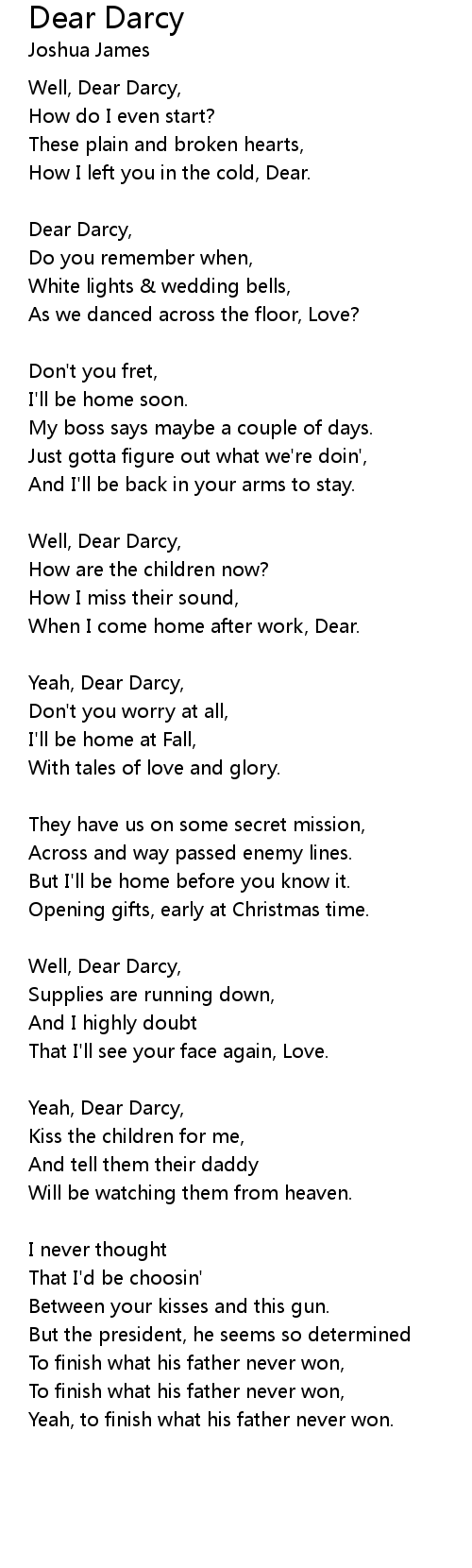 Dear Darcy
Joshua James

Well, Dear Darcy,
How do I even start?
These plain and broken hearts,
How I left you in the cold, Dear.

Dear Darcy,
Do you remember when,
White lights & wedding bells,
As we danced across the floor, Love?

Don't you fret,
I'll be home soon.
My boss says maybe a couple of days.
Just gotta figure out what we're doin',
And I'll be back in your arms to stay.

Well, Dear Darcy,
How are the children now?
How I miss their sound,
When I come home after work, Dear.

Yeah, Dear Darcy,
Don't you worry at all,
I'll be home at Fall,
With tales of love and glory.

They have us on some secret mission,
Across and way passed enemy lines.
But I'll be home before you know it.
Opening gifts, early at Christmas time.

Well, Dear Darcy,
Supplies are running down,
And I highly doubt
That I'll see your face again, Love.

Yeah, Dear Darcy,
Kiss the children for me,
And tell them their daddy
Will be watching them from heaven.

I never thought
That I'd be choosin'
Between your kisses and this gun.
But the president, he seems so determined
To finish what his father never won,
To finish what his father never won,
Yeah, to finish what his father never won.